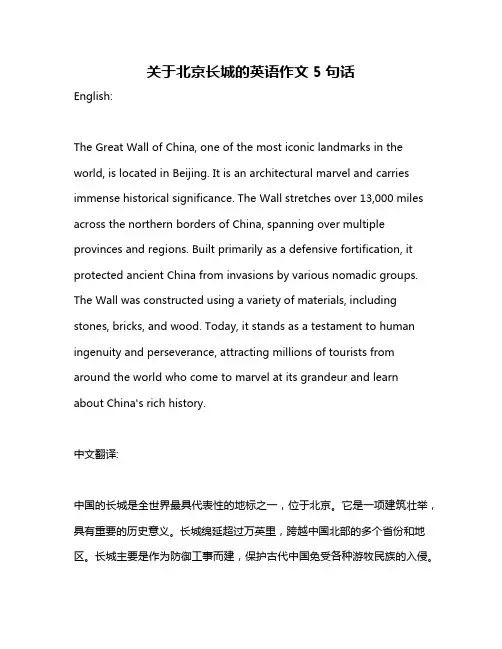 关于北京长城的英语作文 5 句话

English:

The Great Wall of China, one of the most iconic landmarks in the world, is located in Beijing. It is an architectural marvel and carries immense historical significance. The Wall stretches over 13,000 miles across the northern borders of China, spanning over multiple provinces and regions. Built primarily as a defensive fortification, it protected ancient China from invasions by various nomadic groups. The Wall was constructed using a variety of materials, including stones, bricks, and wood. Today, it stands as a testament to human ingenuity and perseverance, attracting millions of tourists from around the world who come to marvel at its grandeur and learn about China's rich history.

中文翻译:

中国的长城是全世界最具代表性的地标之一，位于北京。它是一项建筑壮举，具有重要的历史意义。长城绵延超过万英里，跨越中国北部的多个省份和地区。长城主要是作为防御工事而建，保护古代中国免受各种游牧民族的入侵。